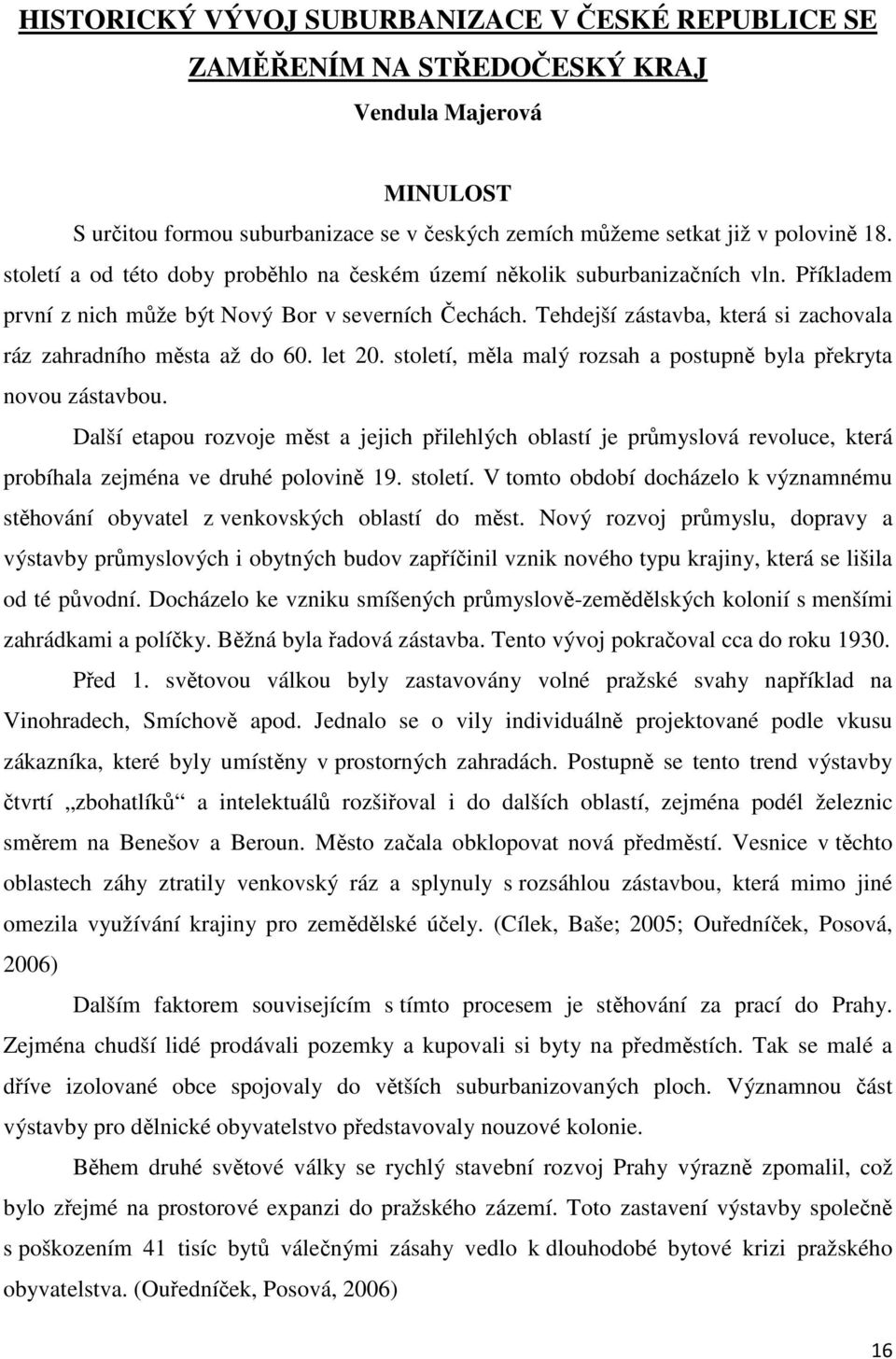 HISTORICKÝ VÝVOJ SUBURBANIZACE V ČESKÉ REPUBLICE SE ZAMĚŘENÍM NA STŘEDOČESKÝ KRAJ

Vendula Majerová

MINULOST

S určitou formou suburbanizace se v českých zemích můžeme setkat již v polovině 18. století a od této doby proběhlo na českém území několik suburbanizačních vln. Příkladem první z nich může být Nový Bor v severních Čechách. Tehdejší zástavba, která si zachovala ráz zahradního města až do 60. let 20. století, měla malý rozsah a postupně byla překryta novou zástavbou.

Další etapou rozvoje měst a jejich přilehlých oblastí je průmyslová revoluce, která probíhala zejména ve druhé polovině 19. století. V tomto období docházelo k významnému stěhování obyvatel z venkovských oblastí do měst. Nový rozvoj průmyslu, dopravy a výstavby průmyslových i obytných budov zapříčinil vznik nového typu krajiny, která se lišila od té původní. Docházelo ke vzniku smíšených průmyslově-zemědělských kolonií s menšími zahrádkami a políčky. Běžná byla řadová zástavba. Tento vývoj pokračoval cca do roku 1930.

Před 1. světovou válkou byly zastavovány volné pražské svahy například na Vinohradech, Smíchově apod. Jednalo se o vily individuálně projektované podle vkusu zákazníka, které byly umístěny v prostorných zahradách. Postupně se tento trend výstavby čtvrtí „zbohatlíků“ a intelektuálů rozšiřoval i do dalších oblastí, zejména podél železnic směrem na Benešov a Beroun. Město začala obklopovat nová předměstí. Vesnice v těchto oblastech záhy ztratily venkovský ráz a splynuly s rozsáhlou zástavbou, která mimo jiné omezila využívání krajiny pro zemědělské účely. (Cílek, Baše; 2005; Ouředníček, Posová, 2006)

Dalším faktorem souvisejícím s tímto procesem je stěhování za prací do Prahy. Zejména chudší lidé prodávali pozemky a kupovali si byty na předměstích. Tak se malé a dříve izolované obce spojovaly do větších suburbanizovaných ploch. Významnou část výstavby pro dělnické obyvatelstvo představovaly nouzové kolonie.

Během druhé světové války se rychlý stavební rozvoj Prahy výrazně zpomalil, což bylo zřejmé na prostorové expanzi do pražského zázemí. Toto zastavení výstavby společně s poškozením 41 tisíc bytů válečnými zásahy vedlo k dlouhodobé bytové krizi pražského obyvatelstva. (Ouředníček, Posová, 2006)

16